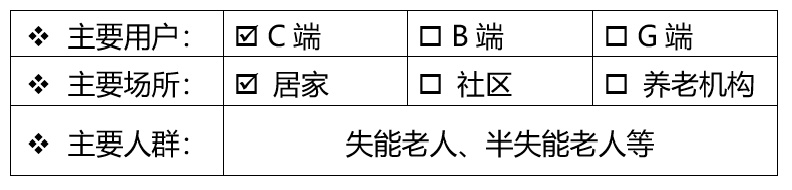 | ❖ 主要用户： | ☑ C 端 | ☐ B 端 | ☐ G 端 |
|---|---|---|---|
| ❖ 主要场所： | ☑ 居家 | ☐ 社区 | ☐ 养老机构 |
| ❖ 主要人群： | 失能老人、半失能老人等 | | |